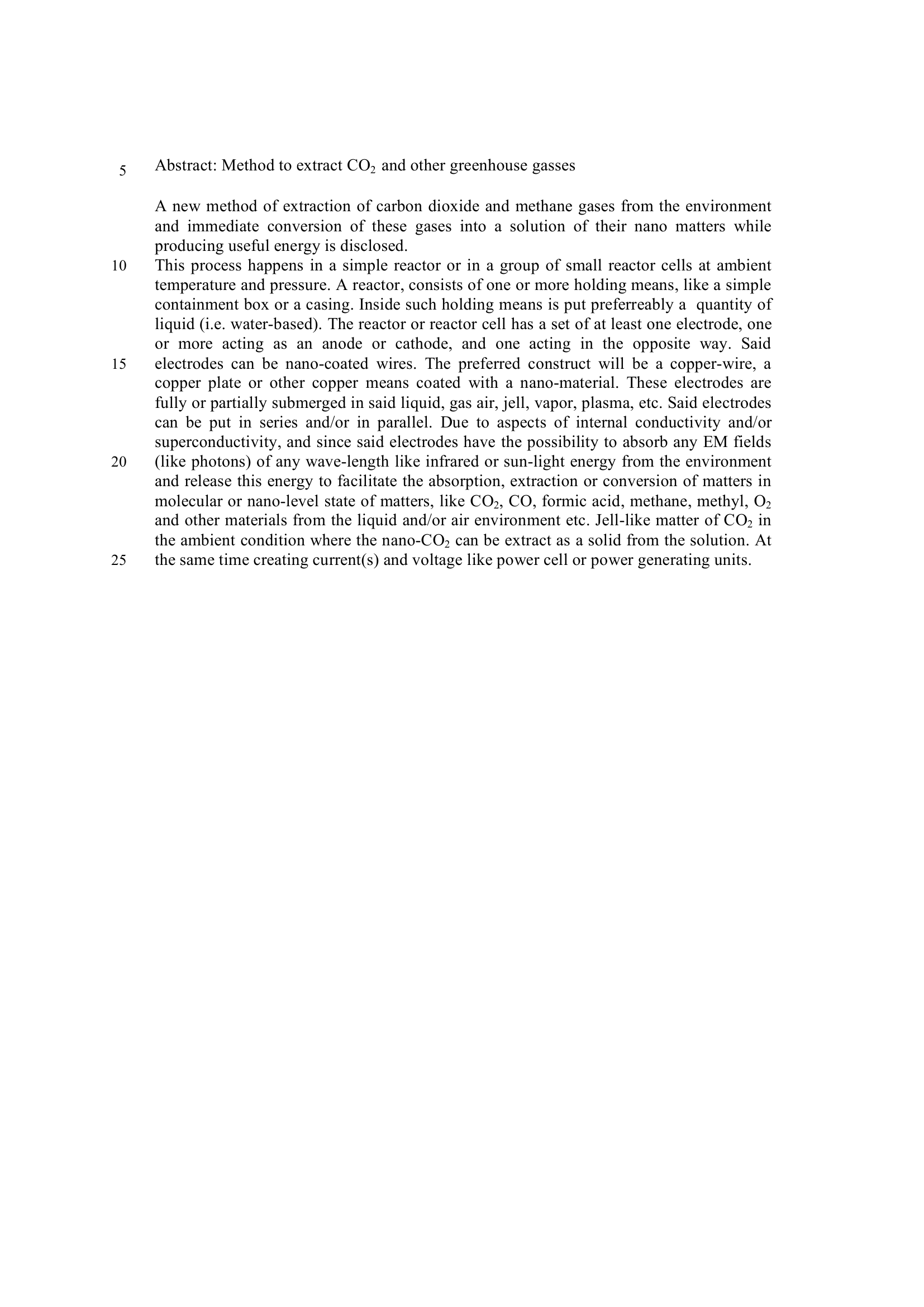 5 Abstract: Method to extract $CO_2$ and other greenhouse gasses

A new method of extraction of carbon dioxide and methane gases from the environment and immediate conversion of these gases into a solution of their nano matters while producing useful energy is disclosed.
10 This process happens in a simple reactor or in a group of small reactor cells at ambient temperature and pressure. A reactor, consists of one or more holding means, like a simple containment box or a casing. Inside such holding means is put preferreably a quantity of liquid (i.e. water-based). The reactor or reactor cell has a set of at least one electrode, one or more acting as an anode or cathode, and one acting in the opposite way. Said 15 electrodes can be nano-coated wires. The preferred construct will be a copper-wire, a copper plate or other copper means coated with a nano-material. These electrodes are fully or partially submerged in said liquid, gas air, jell, vapor, plasma, etc. Said electrodes can be put in series and/or in parallel. Due to aspects of internal conductivity and/or superconductivity, and since said electrodes have the possibility to absorb any EM fields 20 (like photons) of any wave-length like infrared or sun-light energy from the environment and release this energy to facilitate the absorption, extraction or conversion of matters in molecular or nano-level state of matters, like $CO_2$, CO, formic acid, methane, methyl, $O_2$ and other materials from the liquid and/or air environment etc. Jell-like matter of $CO_2$ in the ambient condition where the nano-$CO_2$ can be extract as a solid from the solution. At 25 the same time creating current(s) and voltage like power cell or power generating units.